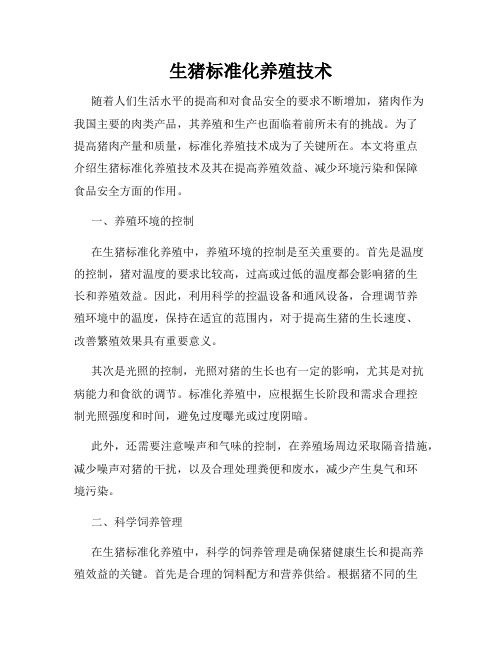 生猪标准化养殖技术

随着人们生活水平的提高和对食品安全的要求不断增加，猪肉作为我国主要的肉类产品，其养殖和生产也面临着前所未有的挑战。为了提高猪肉产量和质量，标准化养殖技术成为了关键所在。本文将重点介绍生猪标准化养殖技术及其在提高养殖效益、减少环境污染和保障食品安全方面的作用。

一、养殖环境的控制

在生猪标准化养殖中，养殖环境的控制是至关重要的。首先是温度的控制，猪对温度的要求比较高，过高或过低的温度都会影响猪的生长和养殖效益。因此，利用科学的控温设备和通风设备，合理调节养殖环境中的温度，保持在适宜的范围内，对于提高生猪的生长速度、改善繁殖效果具有重要意义。

其次是光照的控制，光照对猪的生长也有一定的影响，尤其是对抗病能力和食欲的调节。标准化养殖中，应根据生长阶段和需求合理控制光照强度和时间，避免过度曝光或过度阴暗。

此外，还需要注意噪声和气味的控制，在养殖场周边采取隔音措施，减少噪声对猪的干扰，以及合理处理粪便和废水，减少产生臭气和环境污染。

二、科学饲养管理

在生猪标准化养殖中，科学的饲养管理是确保猪健康生长和提高养殖效益的关键。首先是合理的饲料配方和营养供给。根据猪不同的生